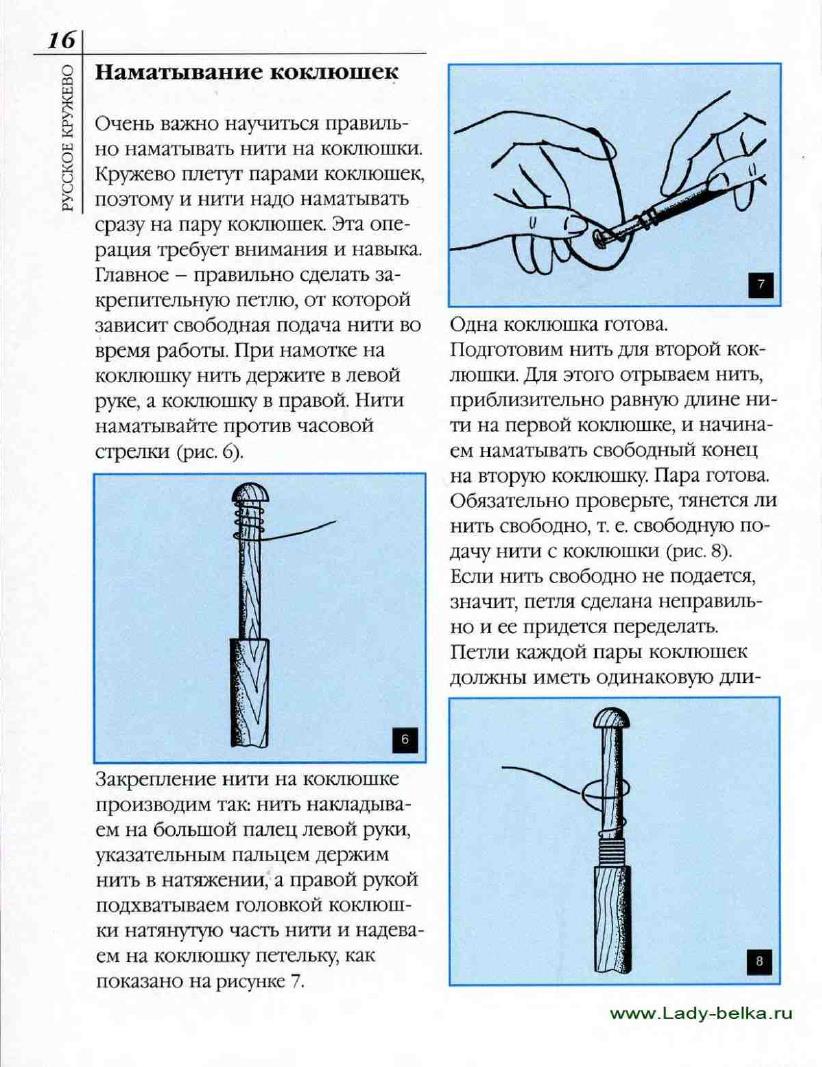 16

РУССКОЕ КРУЖЕВО

**Наматывание коклюшек**

Очень важно научиться правильно наматывать нити на коклюшки. Кружево плетут парами коклюшек, поэтому и нити надо наматывать сразу на пару коклюшек. Эта операция требует внимания и навыка. Главное – правильно сделать закрепительную петлю, от которой зависит свободная подача нити во время работы. При намотке на коклюшку нить держите в левой руке, а коклюшку в правой. Нити наматывайте против часовой стрелки (рис. 6).

6

Закрепление нити на коклюшке производим так: нить накладываем на большой палец левой руки, указательным пальцем держим нить в натяжении, а правой рукой подхватываем головкой коклюшки натянутую часть нити и надеваем на коклюшку петельку, как показано на рисунке 7.

7

Одна коклюшка готова. Подготовим нить для второй коклюшки. Для этого отрываем нить, приблизительно равную длине нити на первой коклюшке, и начинаем наматывать свободный конец на вторую коклюшку. Пара готова. Обязательно проверьте, тянется ли нить свободно, т. е. свободную подачу нити с коклюшки (рис. 8). Если нить свободно не подается, значит, петля сделана неправильно и ее придется переделать. Петли каждой пары коклюшек должны иметь одинаковую дли-

8

www.Lady-belka.ru